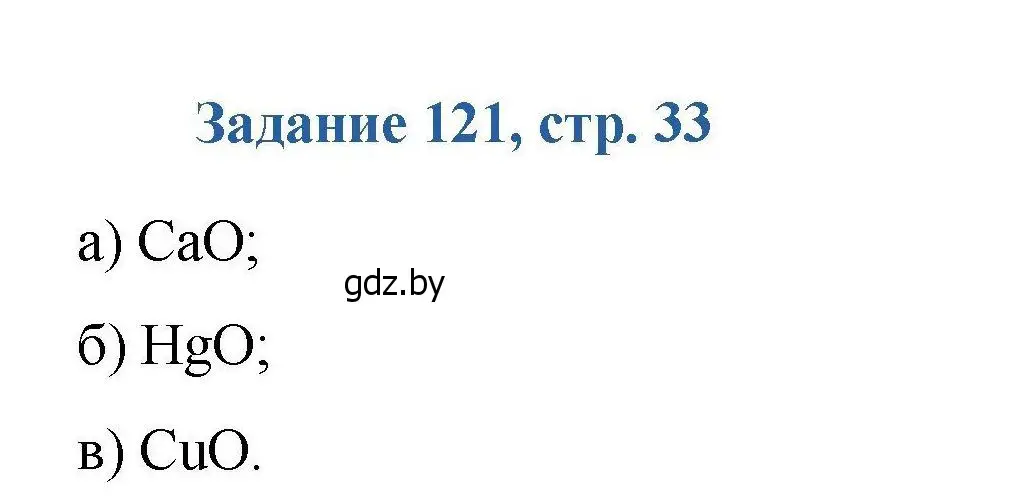 Задание 121, стр. 33

а) $CaO$;

gdz.by

б) $HgO$;

в) $CuO$.